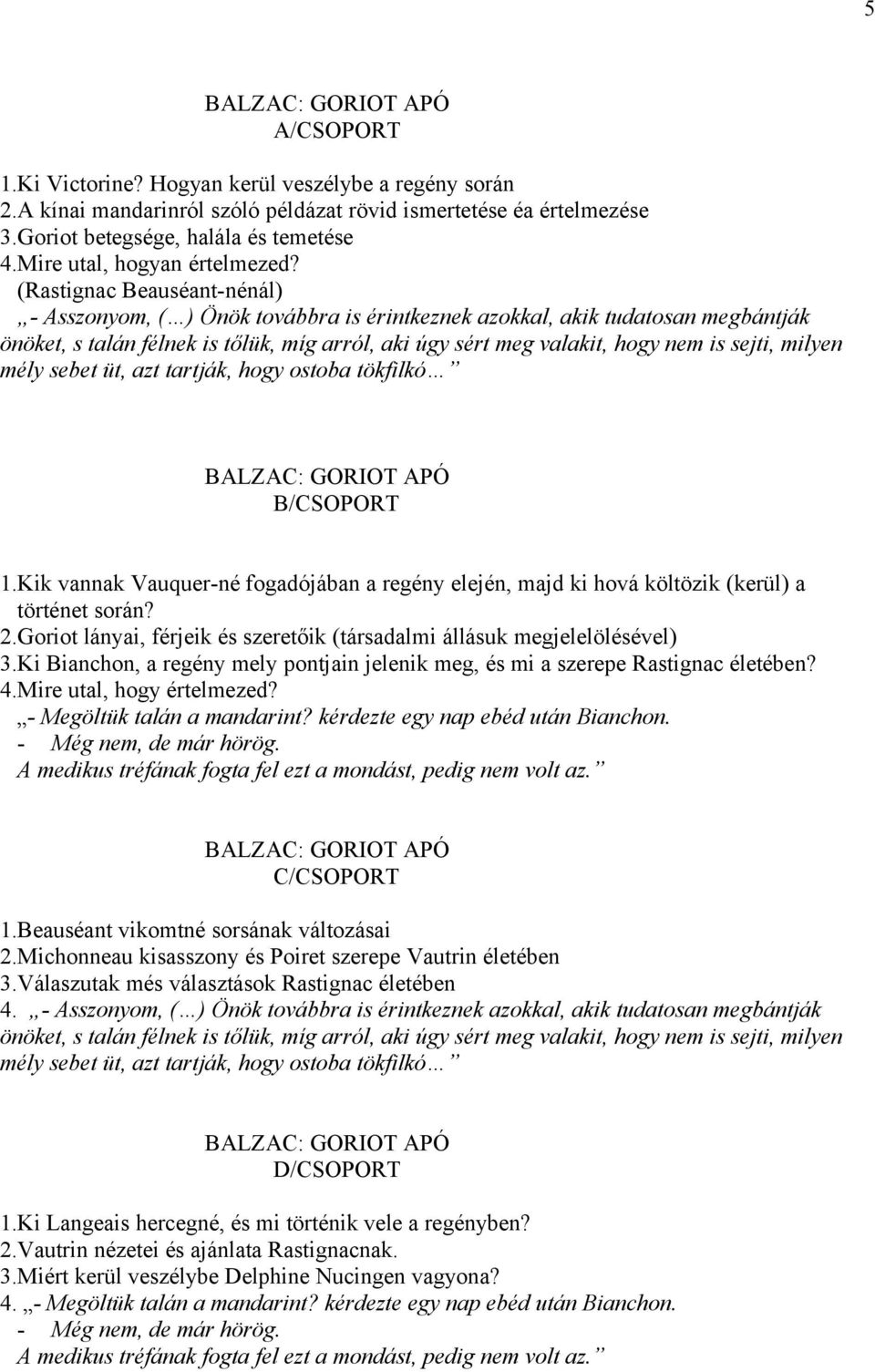 5

BALZAC: GORIOT APÓ
A/CSOPORT

1.Ki Victorine? Hogyan kerül veszélybe a regény során
2.A kínai mandarinról szóló példázat rövid ismertetése éa értelmezése
3.Goriot betegsége, halála és temetése
4.Mire utal, hogyan értelmezed?
(Rastignac Beauséant-nénál)
„- Asszonyom, (…) Önök továbbra is érintkeznek azokkal, akik tudatosan megbántják önöket, s talán félnek is tőlük, míg arról, aki úgy sért meg valakit, hogy nem is sejti, milyen mély sebet üt, azt tartják, hogy ostoba tökfilkó…”

BALZAC: GORIOT APÓ
B/CSOPORT

1.Kik vannak Vauquer-né fogadójában a regény elején, majd ki hová költözik (kerül) a történet során?
2.Goriot lányai, férjeik és szeretőik (társadalmi állásuk megjelelölésével)
3.Ki Bianchon, a regény mely pontjain jelenik meg, és mi a szerepe Rastignac életében?
4.Mire utal, hogy értelmezed?
„- Megöltük talán a mandarint? kérdezte egy nap ebéd után Bianchon.
- Még nem, de már hörög.
A medikus tréfának fogta fel ezt a mondást, pedig nem volt az.”

BALZAC: GORIOT APÓ
C/CSOPORT

1.Beauséant vikomtné sorsának változásai
2.Michonneau kisasszony és Poiret szerepe Vautrin életében
3.Válaszutak més választások Rastignac életében
4. „- Asszonyom, (…) Önök továbbra is érintkeznek azokkal, akik tudatosan megbántják önöket, s talán félnek is tőlük, míg arról, aki úgy sért meg valakit, hogy nem is sejti, milyen mély sebet üt, azt tartják, hogy ostoba tökfilkó…”

BALZAC: GORIOT APÓ
D/CSOPORT

1.Ki Langeais hercegné, és mi történik vele a regényben?
2.Vautrin nézetei és ajánlata Rastignacnak.
3.Miért kerül veszélybe Delphine Nucingen vagyona?
4. „- Megöltük talán a mandarint? kérdezte egy nap ebéd után Bianchon.
- Még nem, de már hörög.
A medikus tréfának fogta fel ezt a mondást, pedig nem volt az.”